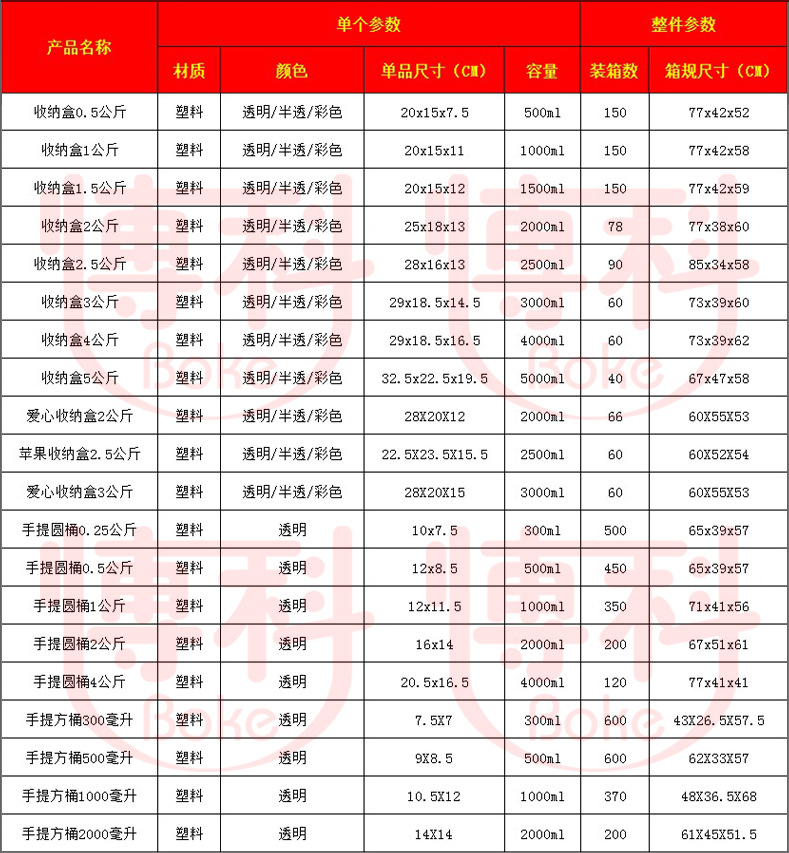 | 产品名称 | 单个参数 | | | | 整件参数 | |
|---|---|---|---|---|---|---|
| | 材质 | 颜色 | 单品尺寸（CM） | 容量 | 装箱数 | 箱规尺寸（CM） |
| 收纳盒0.5公斤 | 塑料 | 透明/半透/彩色 | 20x15x7.5 | 500ml | 150 | 77x42x52 |
| 收纳盒1公斤 | 塑料 | 透明/半透/彩色 | 20x15x11 | 1000ml | 150 | 77x42x58 |
| 收纳盒1.5公斤 | 塑料 | 透明/半透/彩色 | 20x15x12 | 1500ml | 150 | 77x42x59 |
| 收纳盒2公斤 | 塑料 | 透明/半透/彩色 | 25x18x13 | 2000ml | 78 | 77x38x60 |
| 收纳盒2.5公斤 | 塑料 | 透明/半透/彩色 | 28x16x13 | 2500ml | 90 | 85x34x58 |
| 收纳盒3公斤 | 塑料 | 透明/半透/彩色 | 29x18.5x14.5 | 3000ml | 60 | 73x39x60 |
| 收纳盒4公斤 | 塑料 | 透明/半透/彩色 | 29x18.5x16.5 | 4000ml | 60 | 73x39x62 |
| 收纳盒5公斤 | 塑料 | 透明/半透/彩色 | 32.5x22.5x19.5 | 5000ml | 40 | 67x47x58 |
| 爱心收纳盒2公斤 | 塑料 | 透明/半透/彩色 | 28X20X12 | 2000ml | 66 | 60X55X53 |
| 苹果收纳盒2.5公斤 | 塑料 | 透明/半透/彩色 | 22.5X23.5X15.5 | 2500ml | 60 | 60X52X54 |
| 爱心收纳盒3公斤 | 塑料 | 透明/半透/彩色 | 28X20X15 | 3000ml | 60 | 60X55X53 |
| 手提圆桶0.25公斤 | 塑料 | 透明 | 10x7.5 | 300ml | 500 | 65x39x57 |
| 手提圆桶0.5公斤 | 塑料 | 透明 | 12x8.5 | 500ml | 450 | 65x39x57 |
| 手提圆桶1公斤 | 塑料 | 透明 | 12x11.5 | 1000ml | 350 | 71x41x56 |
| 手提圆桶2公斤 | 塑料 | 透明 | 16x14 | 2000ml | 200 | 67x51x61 |
| 手提圆桶4公斤 | 塑料 | 透明 | 20.5x16.5 | 4000ml | 120 | 77x41x41 |
| 手提方桶300毫升 | 塑料 | 透明 | 7.5X7 | 300ml | 600 | 43X26.5X57.5 |
| 手提方桶500毫升 | 塑料 | 透明 | 9X8.5 | 500ml | 600 | 62X33X57 |
| 手提方桶1000毫升 | 塑料 | 透明 | 10.5X12 | 1000ml | 370 | 48X36.5X68 |
| 手提方桶2000毫升 | 塑料 | 透明 | 14X14 | 2000ml | 200 | 61X45X51.5 |

博科 Boke